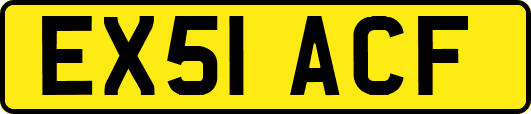 EX51 ACF